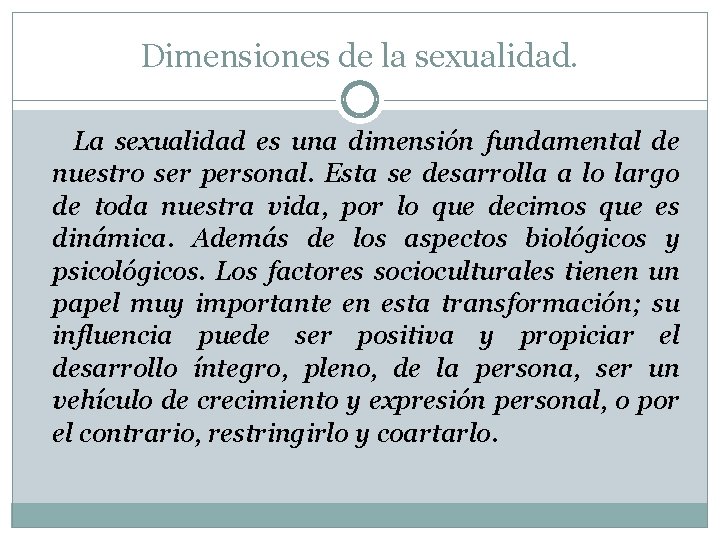 Dimensiones de la sexualidad.

La sexualidad es una dimensión fundamental de nuestro ser personal. Esta se desarrolla a lo largo de toda nuestra vida, por lo que decimos que es dinámica. Además de los aspectos biológicos y psicológicos. Los factores socioculturales tienen un papel muy importante en esta transformación; su influencia puede ser positiva y propiciar el desarrollo íntegro, pleno, de la persona, ser un vehículo de crecimiento y expresión personal, o por el contrario, restringirlo y coartarlo.